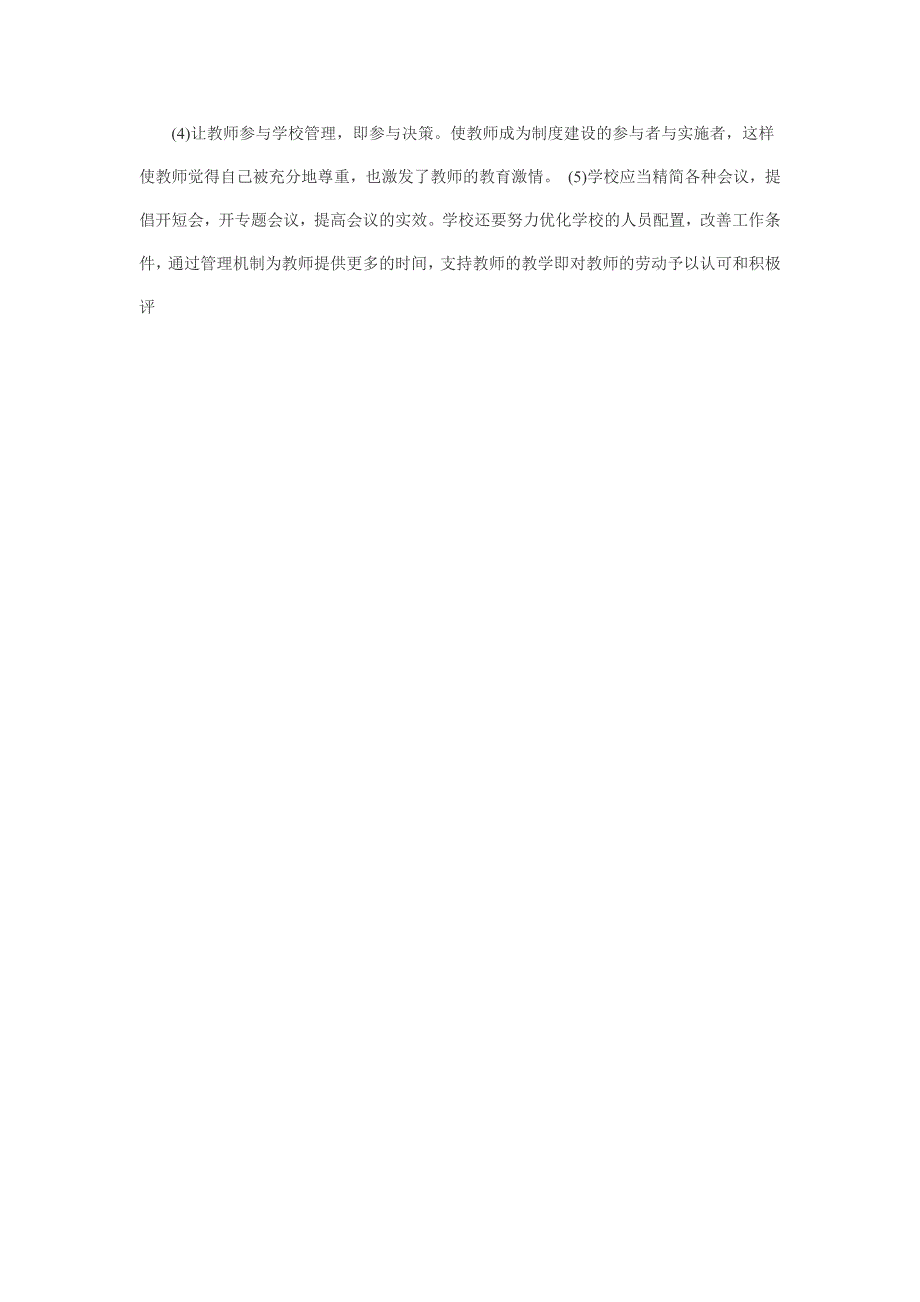 (4)让教师参与学校管理，即参与决策。使教师成为制度建设的参与者与实施者，这样使教师觉得自己被充分地尊重，也激发了教师的教育激情。 (5)学校应当精简各种会议，提倡开短会，开专题会议，提高会议的实效。学校还要努力优化学校的人员配置，改善工作条件，通过管理机制为教师提供更多的时间，支持教师的教学即对教师的劳动予以认可和积极评